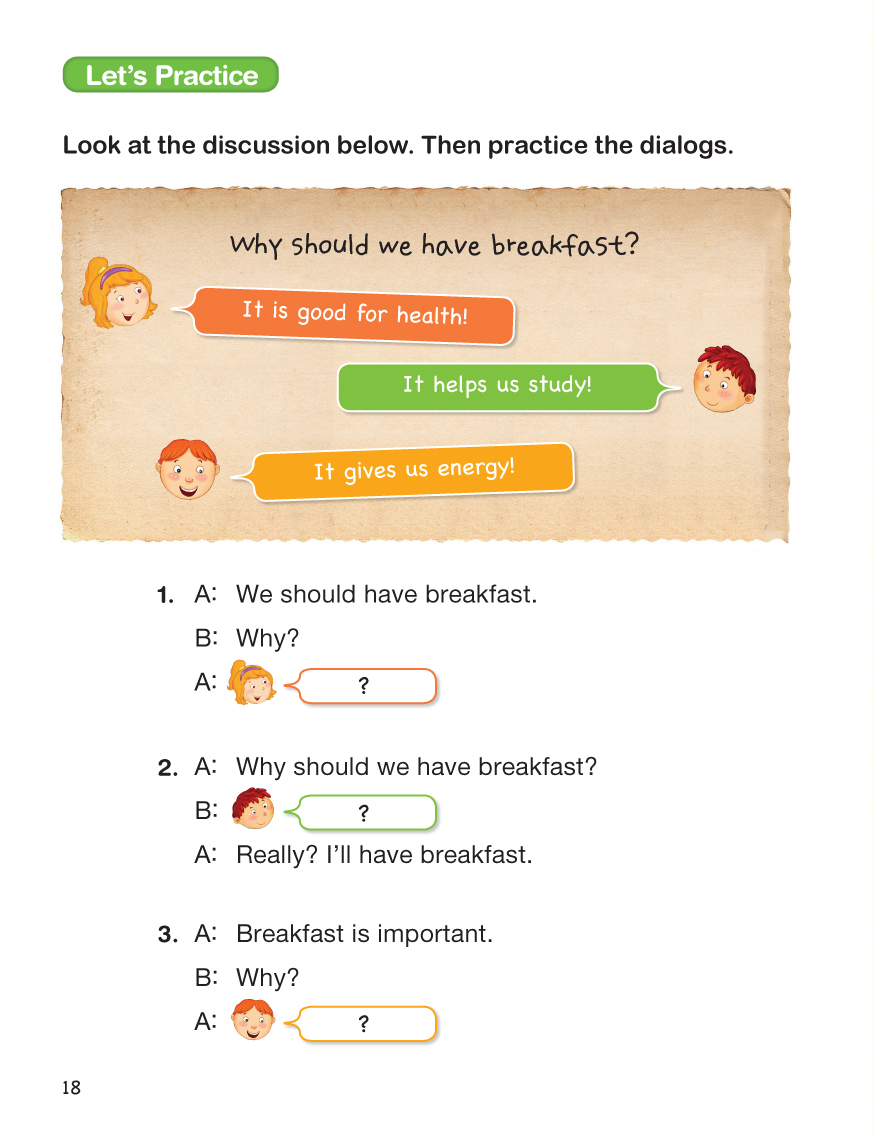 Let's Practice

Look at the discussion below. Then practice the dialogs.

Why should we have breakfast?

It is good for health!

It helps us study!

It gives us energy!

1. A: We should have breakfast.
B: Why?
A: ?

2. A: Why should we have breakfast?
B: ?
A: Really? I'll have breakfast.

3. A: Breakfast is important.
B: Why?
A: ?

18